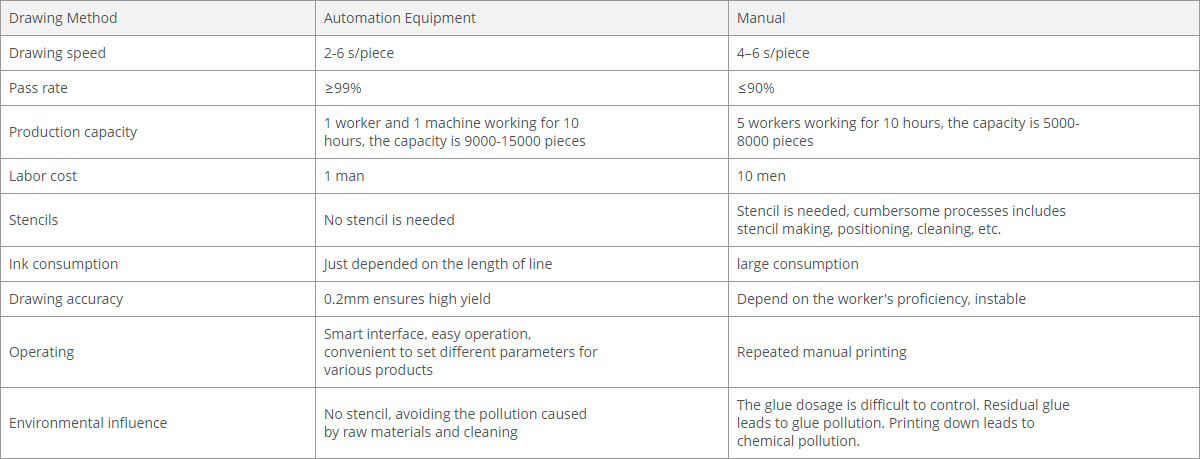 | Drawing Method | Automation Equipment | Manual |
|---|---|---|
| Drawing speed | 2-6 s/piece | 4–6 s/piece |
| Pass rate | ≥99% | ≤90% |
| Production capacity | 1 worker and 1 machine working for 10 hours, the capacity is 9000-15000 pieces | 5 workers working for 10 hours, the capacity is 5000-8000 pieces |
| Labor cost | 1 man | 10 men |
| Stencils | No stencil is needed | Stencil is needed, cumbersome processes includes stencil making, positioning, cleaning, etc. |
| Ink consumption | Just depended on the length of line | large consumption |
| Drawing accuracy | 0.2mm ensures high yield | Depend on the worker's proficiency, instable |
| Operating | Smart interface, easy operation, convenient to set different parameters for various products | Repeated manual printing |
| Environmental influence | No stencil, avoiding the pollution caused by raw materials and cleaning | The glue dosage is difficult to control. Residual glue leads to glue pollution. Printing down leads to chemical pollution. |